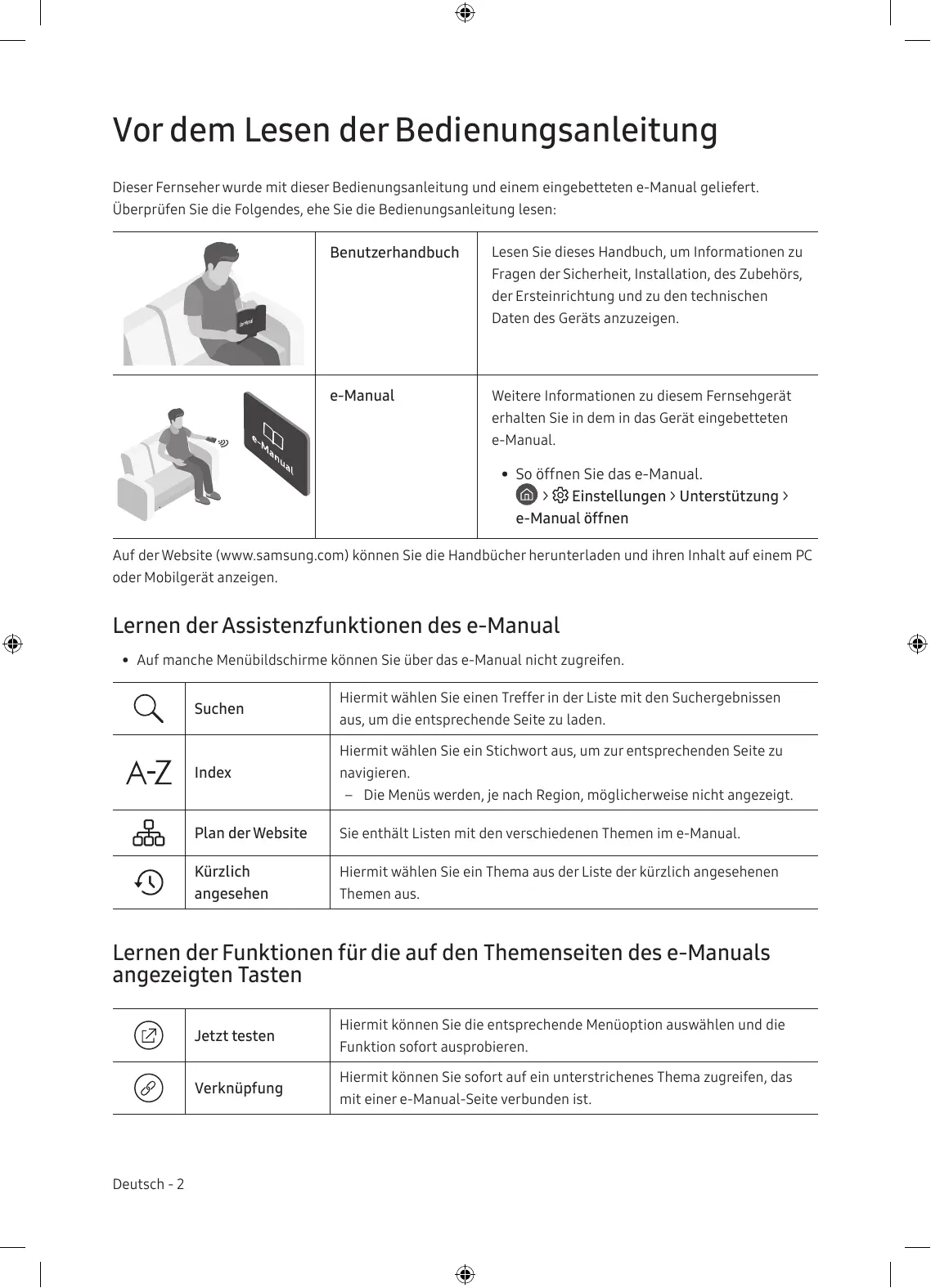 Vor dem Lesen der Bedienungsanleitung

Dieser Fernseher wurde mit dieser Bedienungsanleitung und einem eingebetteten e-Manual geliefert. Überprüfen Sie die Folgendes, ehe Sie die Bedienungsanleitung lesen:

| | | |
|---|---|---|
| | Benutzerhandbuch | Lesen Sie dieses Handbuch, um Informationen zu Fragen der Sicherheit, Installation, des Zubehörs, der Ersteinrichtung und zu den technischen Daten des Geräts anzuzeigen. |
| e-Manual | e-Manual | Weitere Informationen zu diesem Fernsehgerät erhalten Sie in dem in das Gerät eingebetteten e-Manual. • So öffnen Sie das e-Manual. > Einstellungen > Unterstützung > e-Manual öffnen |

Auf der Website (www.samsung.com) können Sie die Handbücher herunterladen und ihren Inhalt auf einem PC oder Mobilgerät anzeigen.

Lernen der Assistenzfunktionen des e-Manual

• Auf manche Menübildschirme können Sie über das e-Manual nicht zugreifen.

| | | |
|---|---|---|
| | Suchen | Hiermit wählen Sie einen Treffer in der Liste mit den Suchergebnissen aus, um die entsprechende Seite zu laden. |
| A-Z | Index | Hiermit wählen Sie ein Stichwort aus, um zur entsprechenden Seite zu navigieren. – Die Menüs werden, je nach Region, möglicherweise nicht angezeigt. |
| | Plan der Website | Sie enthält Listen mit den verschiedenen Themen im e-Manual. |
| | Kürzlich angesehen | Hiermit wählen Sie ein Thema aus der Liste der kürzlich angesehenen Themen aus. |

Lernen der Funktionen für die auf den Themenseiten des e-Manuals angezeigten Tasten

| | | |
|---|---|---|
| | Jetzt testen | Hiermit können Sie die entsprechende Menüoption auswählen und die Funktion sofort ausprobieren. |
| | Verknüpfung | Hiermit können Sie sofort auf ein unterstrichenes Thema zugreifen, das mit einer e-Manual-Seite verbunden ist. |

Deutsch - 2